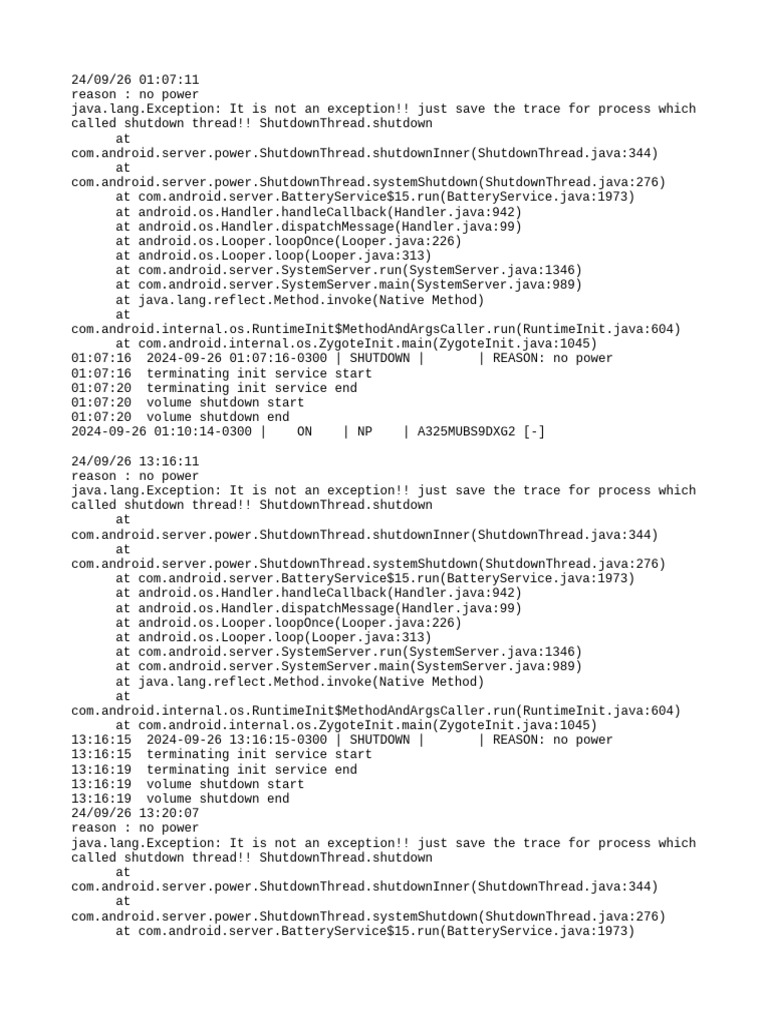 24/09/26 01:07:11
reason : no power
java.lang.Exception: It is not an exception!! just save the trace for process which called shutdown thread!! ShutdownThread.shutdown
at
com.android.server.power.ShutdownThread.shutdownInner(ShutdownThread.java:344)
at
com.android.server.power.ShutdownThread.systemShutdown(ShutdownThread.java:276)
at com.android.server.BatteryService$15.run(BatteryService.java:1973)
at android.os.Handler.handleCallback(Handler.java:942)
at android.os.Handler.dispatchMessage(Handler.java:99)
at android.os.Looper.loopOnce(Looper.java:226)
at android.os.Looper.loop(Looper.java:313)
at com.android.server.SystemServer.run(SystemServer.java:1346)
at com.android.server.SystemServer.main(SystemServer.java:989)
at java.lang.reflect.Method.invoke(Native Method)
at
com.android.internal.os.RuntimeInit$MethodAndArgsCaller.run(RuntimeInit.java:604)
at com.android.internal.os.ZygoteInit.main(ZygoteInit.java:1045)
01:07:16  2024-09-26 01:07:16-0300 | SHUTDOWN |       | REASON: no power
01:07:16  terminating init service start
01:07:20  terminating init service end
01:07:20  volume shutdown start
01:07:20  volume shutdown end
2024-09-26 01:10:14-0300 |    ON    | NP    | A325MUBS9DXG2 [-]

24/09/26 13:16:11
reason : no power
java.lang.Exception: It is not an exception!! just save the trace for process which called shutdown thread!! ShutdownThread.shutdown
at
com.android.server.power.ShutdownThread.shutdownInner(ShutdownThread.java:344)
at
com.android.server.power.ShutdownThread.systemShutdown(ShutdownThread.java:276)
at com.android.server.BatteryService$15.run(BatteryService.java:1973)
at android.os.Handler.handleCallback(Handler.java:942)
at android.os.Handler.dispatchMessage(Handler.java:99)
at android.os.Looper.loopOnce(Looper.java:226)
at android.os.Looper.loop(Looper.java:313)
at com.android.server.SystemServer.run(SystemServer.java:1346)
at com.android.server.SystemServer.main(SystemServer.java:989)
at java.lang.reflect.Method.invoke(Native Method)
at
com.android.internal.os.RuntimeInit$MethodAndArgsCaller.run(RuntimeInit.java:604)
at com.android.internal.os.ZygoteInit.main(ZygoteInit.java:1045)
13:16:15  2024-09-26 13:16:15-0300 | SHUTDOWN |       | REASON: no power
13:16:15  terminating init service start
13:16:19  terminating init service end
13:16:19  volume shutdown start
13:16:19  volume shutdown end
24/09/26 13:20:07
reason : no power
java.lang.Exception: It is not an exception!! just save the trace for process which called shutdown thread!! ShutdownThread.shutdown
at
com.android.server.power.ShutdownThread.shutdownInner(ShutdownThread.java:344)
at
com.android.server.power.ShutdownThread.systemShutdown(ShutdownThread.java:276)
at com.android.server.BatteryService$15.run(BatteryService.java:1973)